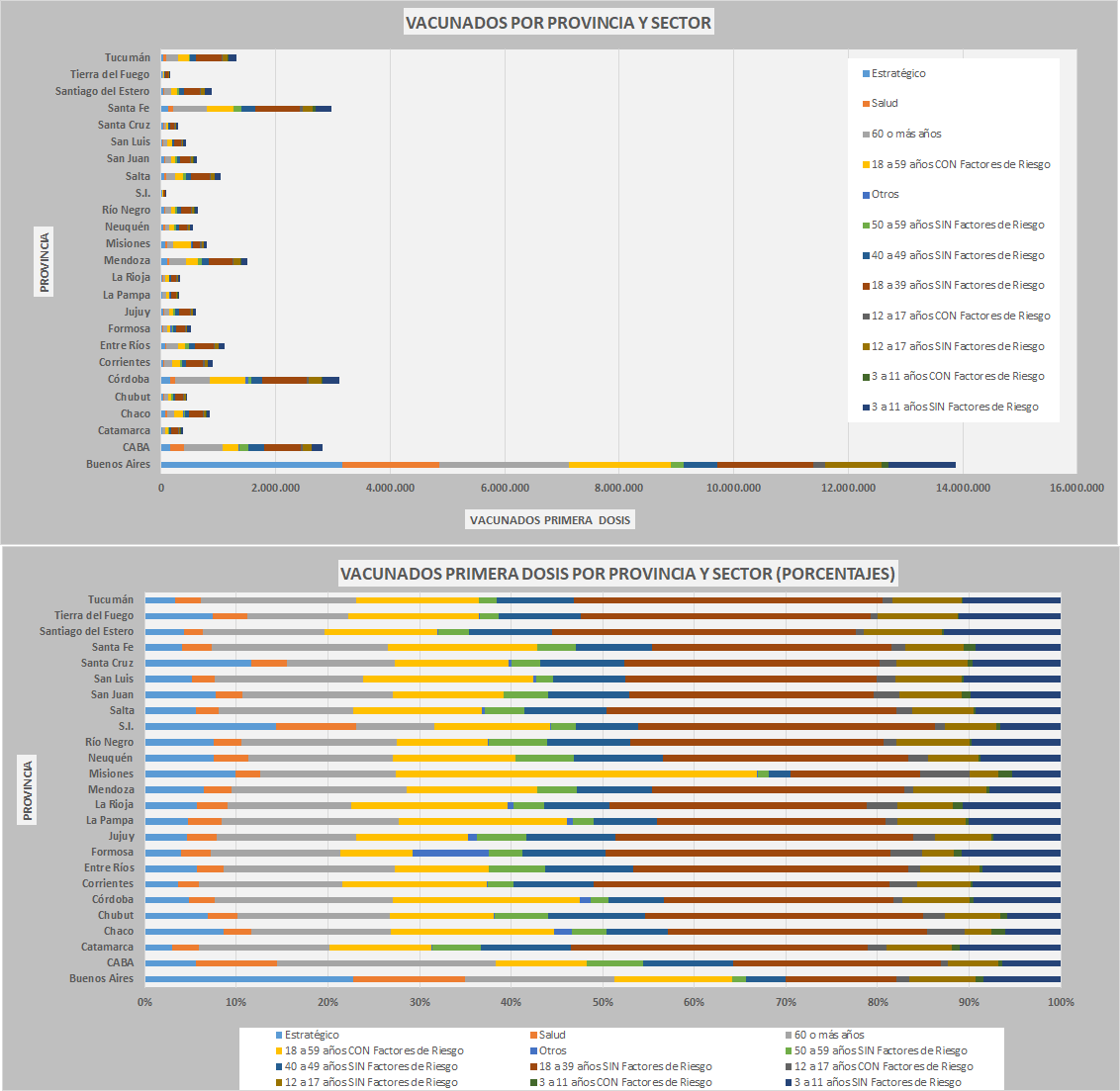 VACUNADOS POR PROVINCIA Y SECTOR

PROVINCIA

Tucumán
Tierra del Fuego
Santiago del Estero
Santa Fe
Santa Cruz
San Luis
San Juan
Salta
S.I.
Río Negro
Neuquén
Misiones
Mendoza
La Rioja
La Pampa
Jujuy
Formosa
Entre Ríos
Corrientes
Córdoba
Chubut
Chaco
Catamarca
CABA
Buenos Aires

0 2.000.000 4.000.000 6.000.000 8.000.000 10.000.000 12.000.000 14.000.000 16.000.000

VACUNADOS PRIMERA DOSIS

Estratégico
Salud
60 o más años
18 a 59 años CON Factores de Riesgo
Otros
50 a 59 años SIN Factores de Riesgo
40 a 49 años SIN Factores de Riesgo
18 a 39 años SIN Factores de Riesgo
12 a 17 años CON Factores de Riesgo
12 a 17 años SIN Factores de Riesgo
3 a 11 años CON Factores de Riesgo
3 a 11 años SIN Factores de Riesgo

VACUNADOS PRIMERA DOSIS POR PROVINCIA Y SECTOR (PORCENTAJES)

PROVINCIA

Tucumán
Tierra del Fuego
Santiago del Estero
Santa Fe
Santa Cruz
San Luis
San Juan
Salta
S.I.
Río Negro
Neuquén
Misiones
Mendoza
La Rioja
La Pampa
Jujuy
Formosa
Entre Ríos
Corrientes
Córdoba
Chubut
Chaco
Catamarca
CABA
Buenos Aires

0% 10% 20% 30% 40% 50% 60% 70% 80% 90% 100%

Estratégico
Salud
60 o más años
18 a 59 años CON Factores de Riesgo
Otros
50 a 59 años SIN Factores de Riesgo
40 a 49 años SIN Factores de Riesgo
18 a 39 años SIN Factores de Riesgo
12 a 17 años CON Factores de Riesgo
12 a 17 años SIN Factores de Riesgo
3 a 11 años CON Factores de Riesgo
3 a 11 años SIN Factores de Riesgo